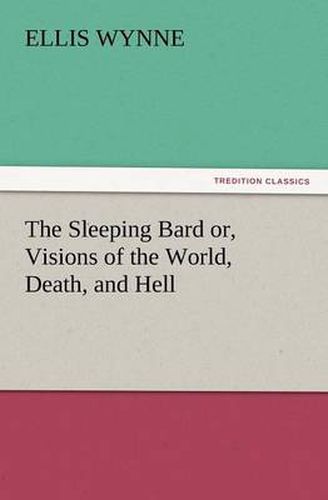 ELLIS WYNNE

TREDITION CLASSICS

The Sleeping Bard or, Visions of the World, Death, and Hell